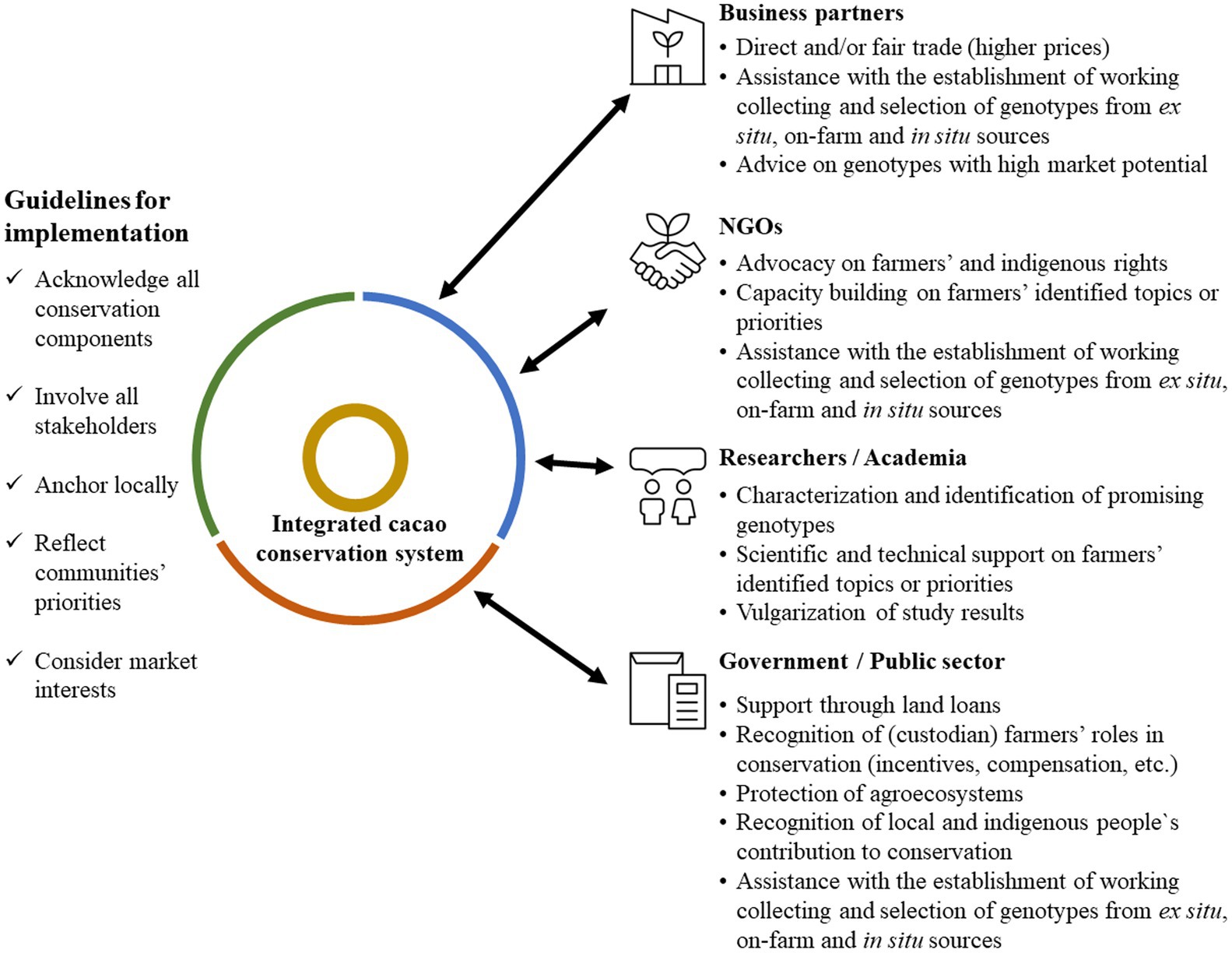 Guidelines for implementation

✓ Acknowledge all conservation components

✓ Involve all stakeholders

✓ Anchor locally

✓ Reflect communities' priorities

✓ Consider market interests

Integrated cacao conservation system

Business partners
• Direct and/or fair trade (higher prices)
• Assistance with the establishment of working collecting and selection of genotypes from ex situ, on-farm and in situ sources
• Advice on genotypes with high market potential

NGOs
• Advocacy on farmers' and indigenous rights
• Capacity building on farmers' identified topics or priorities
• Assistance with the establishment of working collecting and selection of genotypes from ex situ, on-farm and in situ sources

Researchers / Academia
• Characterization and identification of promising genotypes
• Scientific and technical support on farmers' identified topics or priorities
• Vulgarization of study results

Government / Public sector
• Support through land loans
• Recognition of (custodian) farmers' roles in conservation (incentives, compensation, etc.)
• Protection of agroecosystems
• Recognition of local and indigenous people`s contribution to conservation
• Assistance with the establishment of working collecting and selection of genotypes from ex situ, on-farm and in situ sources